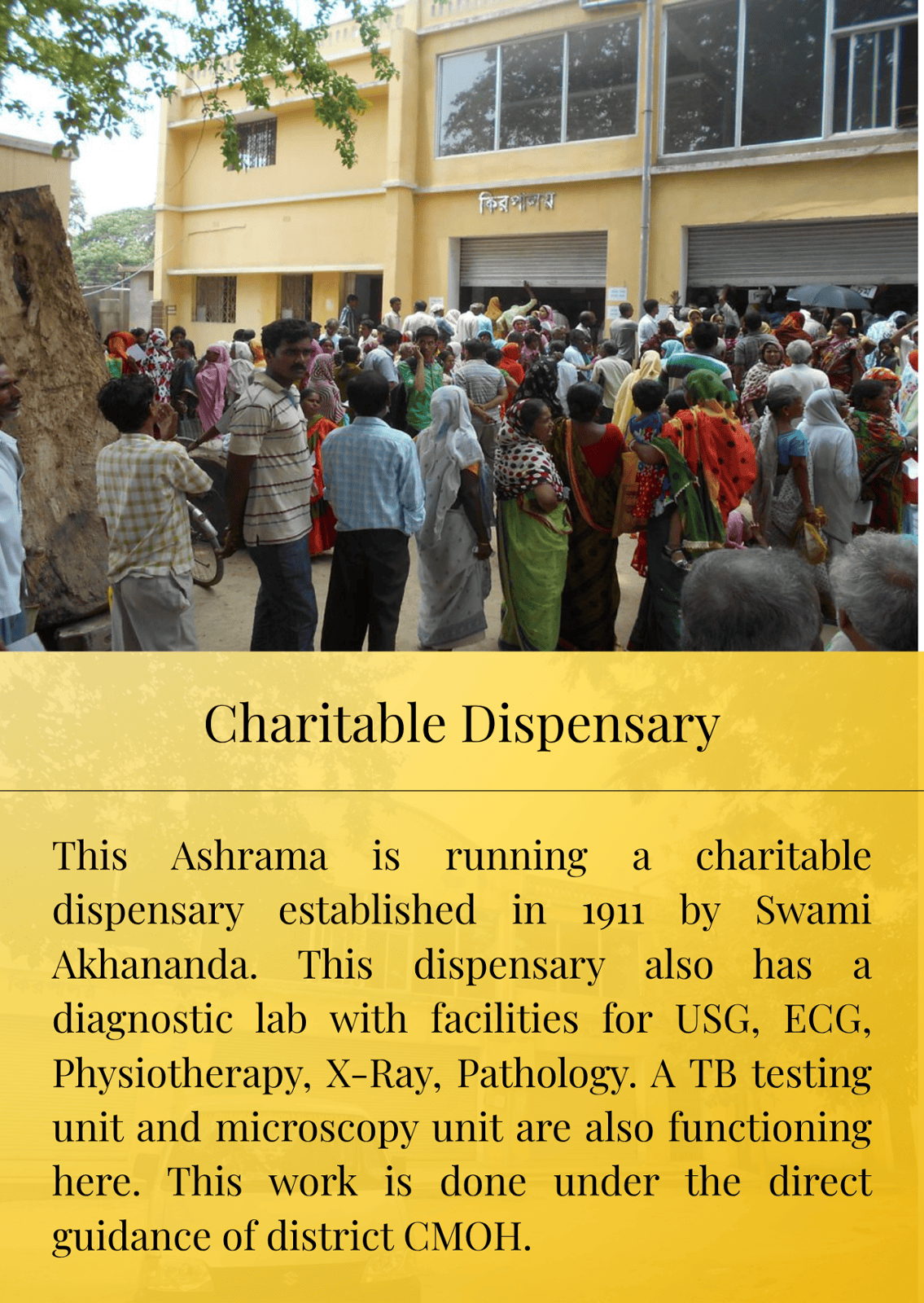 Charitable Dispensary

This Ashrama is running a charitable dispensary established in 1911 by Swami Akhananda. This dispensary also has a diagnostic lab with facilities for USG, ECG, Physiotherapy, X-Ray, Pathology. A TB testing unit and microscopy unit are also functioning here. This work is done under the direct guidance of district CMOH.